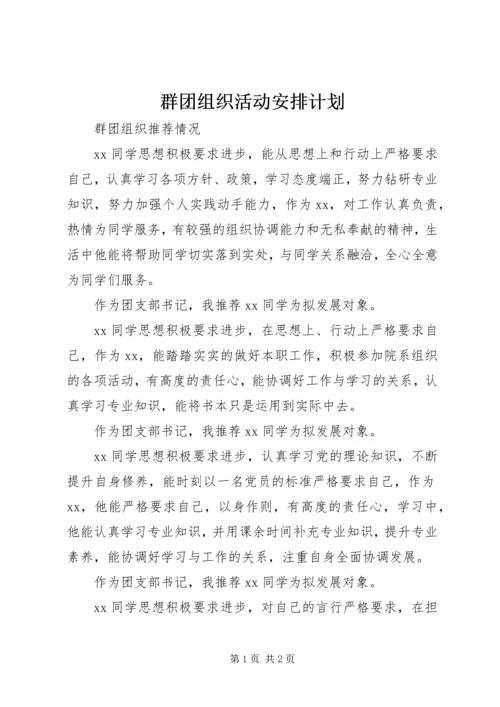 群团组织活动安排计划

群团组织推荐情况

xx 同学思想积极要求进步，能从思想上和行动上严格要求自己，认真学习各项方针、政策，学习态度端正，努力钻研专业知识，努力加强个人实践动手能力，作为 xx，对工作认真负责，热情为同学服务，有较强的组织协调能力和无私奉献的精神，生活中他能将帮助同学切实落到实处，与同学关系融洽，全心全意为同学们服务。

作为团支部书记，我推荐 xx 同学为拟发展对象。

xx 同学思想积极要求进步，在思想上、行动上严格要求自己，作为 xx，能踏踏实实的做好本职工作，积极参加院系组织的各项活动，有高度的责任心，能协调好工作与学习的关系，认真学习专业知识，能将书本只是运用到实际中去。

作为团支部书记，我推荐 xx 同学为拟发展对象。

xx 同学思想积极要求进步，认真学习党的理论知识，不断提升自身修养，能时刻以一名党员的标准严格要求自己，作为 xx，他能严格要求自己，以身作则，有高度的责任心，学习中，他能认真学习专业知识，并用课余时间补充专业知识，提升专业素养，能协调好学习与工作的关系，注重自身全面协调发展。

作为团支部书记，我推荐 xx 同学为拟发展对象。

xx 同学思想积极要求进步，对自己的言行严格要求，在担

第 1 页 共 2 页